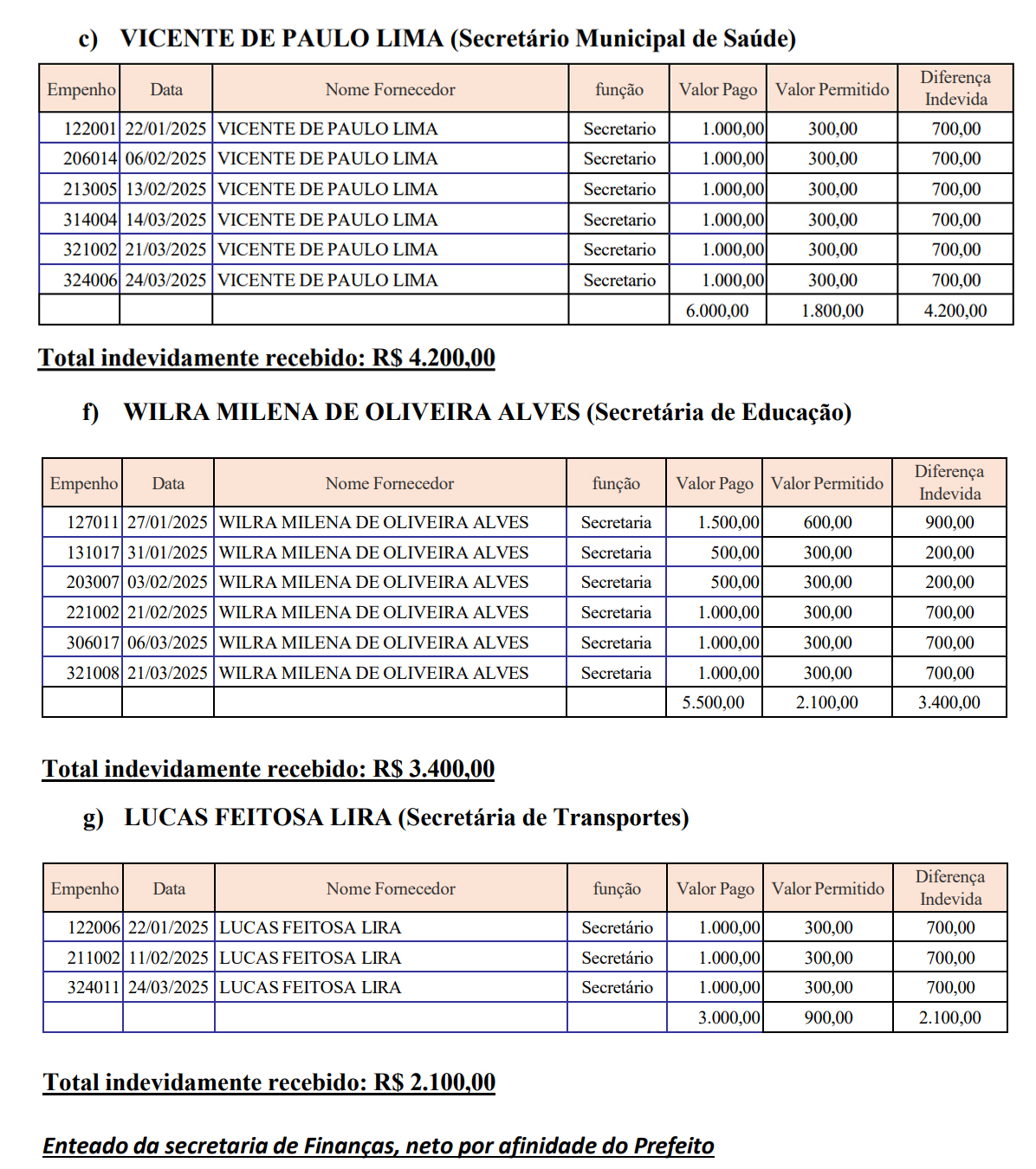 c) VICENTE DE PAULO LIMA (Secretário Municipal de Saúde)

| Empenho | Data | Nome Fornecedor | função | Valor Pago | Valor Permitido | Diferença Indevida |
|---|---|---|---|---|---|---|
| 122001 | 22/01/2025 | VICENTE DE PAULO LIMA | Secretario | 1.000,00 | 300,00 | 700,00 |
| 206014 | 06/02/2025 | VICENTE DE PAULO LIMA | Secretario | 1.000,00 | 300,00 | 700,00 |
| 213005 | 13/02/2025 | VICENTE DE PAULO LIMA | Secretario | 1.000,00 | 300,00 | 700,00 |
| 314004 | 14/03/2025 | VICENTE DE PAULO LIMA | Secretario | 1.000,00 | 300,00 | 700,00 |
| 321002 | 21/03/2025 | VICENTE DE PAULO LIMA | Secretario | 1.000,00 | 300,00 | 700,00 |
| 324006 | 24/03/2025 | VICENTE DE PAULO LIMA | Secretario | 1.000,00 | 300,00 | 700,00 |
| | | | | 6.000,00 | 1.800,00 | 4.200,00 |

Total indevidamente recebido: R$ 4.200,00

f) WILRA MILENA DE OLIVEIRA ALVES (Secretária de Educação)

| Empenho | Data | Nome Fornecedor | função | Valor Pago | Valor Permitido | Diferença Indevida |
|---|---|---|---|---|---|---|
| 127011 | 27/01/2025 | WILRA MILENA DE OLIVEIRA ALVES | Secretaria | 1.500,00 | 600,00 | 900,00 |
| 131017 | 31/01/2025 | WILRA MILENA DE OLIVEIRA ALVES | Secretaria | 500,00 | 300,00 | 200,00 |
| 203007 | 03/02/2025 | WILRA MILENA DE OLIVEIRA ALVES | Secretaria | 500,00 | 300,00 | 200,00 |
| 221002 | 21/02/2025 | WILRA MILENA DE OLIVEIRA ALVES | Secretaria | 1.000,00 | 300,00 | 700,00 |
| 306017 | 06/03/2025 | WILRA MILENA DE OLIVEIRA ALVES | Secretaria | 1.000,00 | 300,00 | 700,00 |
| 321008 | 21/03/2025 | WILRA MILENA DE OLIVEIRA ALVES | Secretaria | 1.000,00 | 300,00 | 700,00 |
| | | | | 5.500,00 | 2.100,00 | 3.400,00 |

Total indevidamente recebido: R$ 3.400,00

g) LUCAS FEITOSA LIRA (Secretária de Transportes)

| Empenho | Data | Nome Fornecedor | função | Valor Pago | Valor Permitido | Diferença Indevida |
|---|---|---|---|---|---|---|
| 122006 | 22/01/2025 | LUCAS FEITOSA LIRA | Secretário | 1.000,00 | 300,00 | 700,00 |
| 211002 | 11/02/2025 | LUCAS FEITOSA LIRA | Secretário | 1.000,00 | 300,00 | 700,00 |
| 324011 | 24/03/2025 | LUCAS FEITOSA LIRA | Secretário | 1.000,00 | 300,00 | 700,00 |
| | | | | 3.000,00 | 900,00 | 2.100,00 |

Total indevidamente recebido: R$ 2.100,00

Enteado da secretaria de Finanças, neto por afinidade do Prefeito